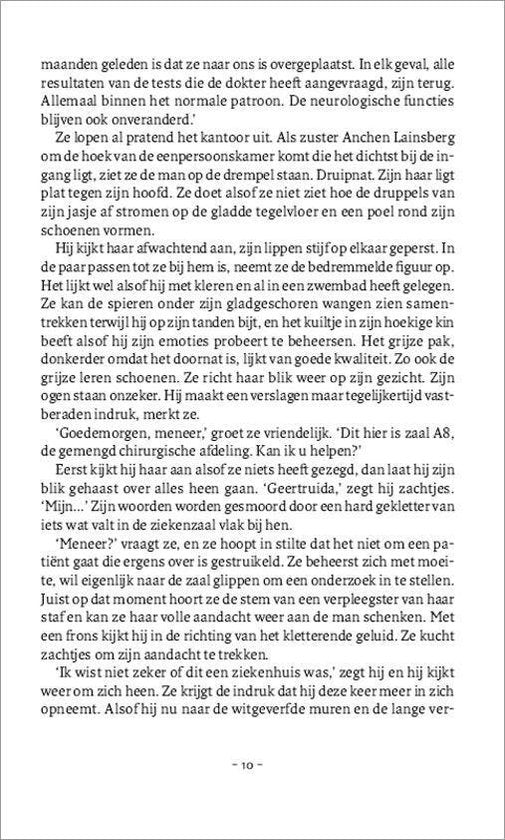 maanden geleden is dat ze naar ons is overgeplaatst. In elk geval, alle resultaten van de tests die de dokter heeft aangevraagd, zijn terug. Allemaal binnen het normale patroon. De neurologische functies blijven ook onveranderd.'

Ze lopen al pratend het kantoor uit. Als zuster Anchen Lainsberg om de hoek van de eenpersoonskamer komt die het dichtst bij de ingang ligt, ziet ze de man op de drempel staan. Druipnat. Zijn haar ligt plat tegen zijn hoofd. Ze doet alsof ze niet ziet hoe de druppels van zijn jasje af stromen op de gladde tegelvloer en een poel rond zijn schoenen vormen.

Hij kijkt haar afwachtend aan, zijn lippen stijf op elkaar geperst. In de paar passen tot ze bij hem is, neemt ze de bedremmelde figuur op. Het lijkt wel alsof hij met kleren en al in een zwembad heeft gelegen. Ze kan de spieren onder zijn gladgeschoren wangen zien samentrekken terwijl hij op zijn tanden bijt, en het kuiltje in zijn hoekige kin beeft alsof hij zijn emoties probeert te beheersen. Het grijze pak, donkerder omdat het doornat is, lijkt van goede kwaliteit. Zo ook de grijze leren schoenen. Ze richt haar blik weer op zijn gezicht. Zijn ogen staan onzeker. Hij maakt een verslagen maar tegelijkertijd vastberaden indruk, merkt ze.

'Goedemorgen, meneer,' groet ze vriendelijk. 'Dit hier is zaal A8, de gemengd chirurgische afdeling. Kan ik u helpen?'

Eerst kijkt hij haar aan alsof ze niets heeft gezegd, dan laat hij zijn blik gehaast over alles heen gaan. 'Geertruida,' zegt hij zachtjes. 'Mijn…' Zijn woorden worden gesmoord door een hard gekletter van iets wat valt in de ziekenzaal vlak bij hen.

'Meneer?' vraagt ze, en ze hoopt in stilte dat het niet om een patiënt gaat die ergens over is gestruikeld. Ze beheerst zich met moeite, wil eigenlijk naar de zaal glippen om een onderzoek in te stellen. Juist op dat moment hoort ze de stem van een verpleegster van haar staf en kan ze haar volle aandacht weer aan de man schenken. Met een frons kijkt hij in de richting van het kletterende geluid. Ze kucht zachtjes om zijn aandacht te trekken.

'Ik wist niet zeker of dit een ziekenhuis was,' zegt hij en hij kijkt weer om zich heen. Ze krijgt de indruk dat hij deze keer meer in zich opneemt. Alsof hij nu naar de witgeverfde muren en de lange ver-

– 10 –